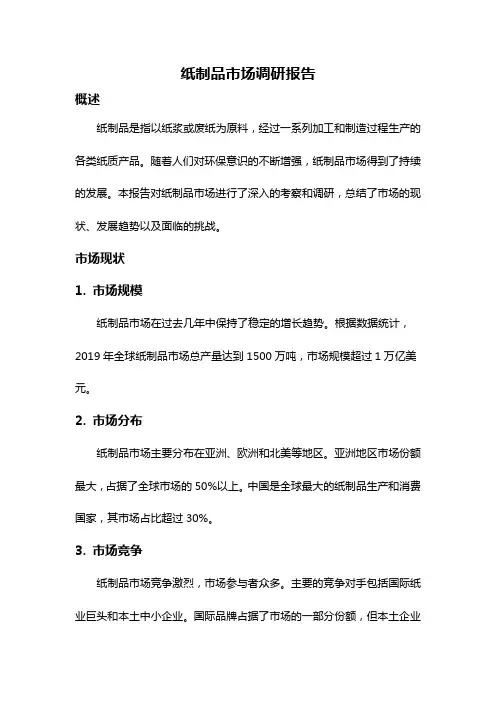 纸制品市场调研报告

概述

纸制品是指以纸浆或废纸为原料，经过一系列加工和制造过程生产的各类纸质产品。随着人们对环保意识的不断增强，纸制品市场得到了持续的发展。本报告对纸制品市场进行了深入的考察和调研，总结了市场的现状、发展趋势以及面临的挑战。

市场现状

1. 市场规模

纸制品市场在过去几年中保持了稳定的增长趋势。根据数据统计，2019 年全球纸制品市场总产量达到 1500 万吨，市场规模超过 1 万亿美元。

2. 市场分布

纸制品市场主要分布在亚洲、欧洲和北美等地区。亚洲地区市场份额最大，占据了全球市场的 50%以上。中国是全球最大的纸制品生产和消费国家，其市场占比超过 30%。

3. 市场竞争

纸制品市场竞争激烈，市场参与者众多。主要的竞争对手包括国际纸业巨头和本土中小企业。国际品牌占据了市场的一部分份额，但本土企业